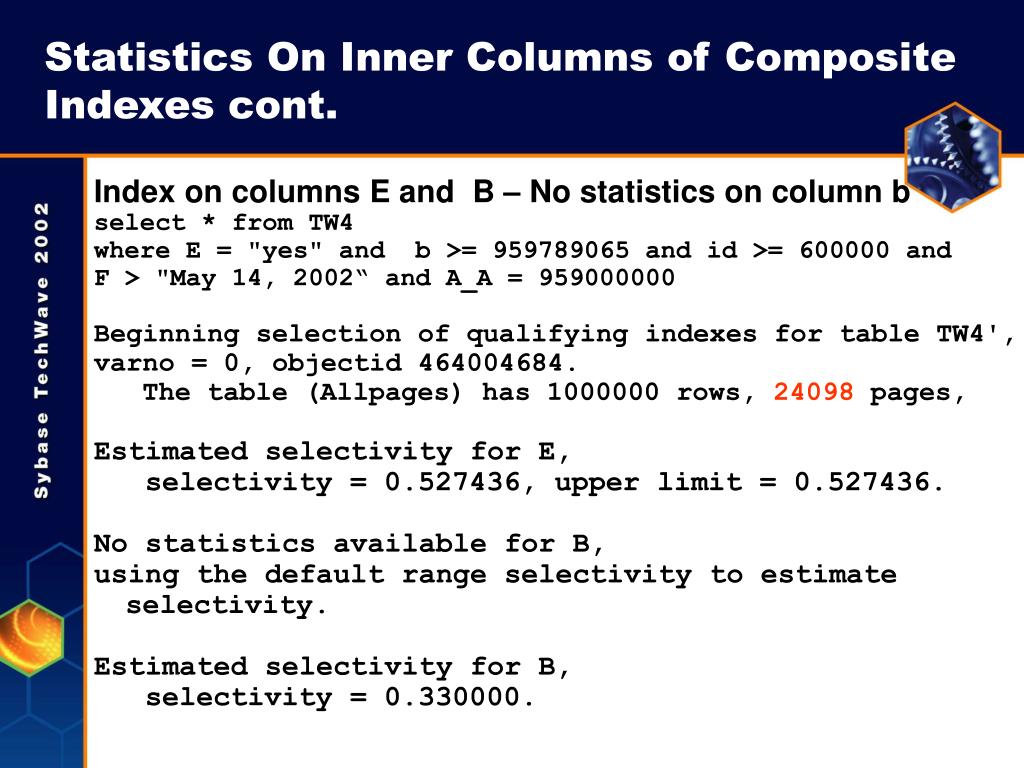 Statistics On Inner Columns of Composite Indexes cont.

Sybase TechWave 2002

Index on columns E and B – No statistics on column b
select * from TW4
where E = "yes" and b >= 959789065 and id >= 600000 and
F > "May 14, 2002“ and A_A = 959000000

Beginning selection of qualifying indexes for table TW4',
varno = 0, objectid 464004684.
The table (Allpages) has 1000000 rows, 24098 pages,

Estimated selectivity for E,
selectivity = 0.527436, upper limit = 0.527436.

No statistics available for B,
using the default range selectivity to estimate selectivity.

Estimated selectivity for B,
selectivity = 0.330000.